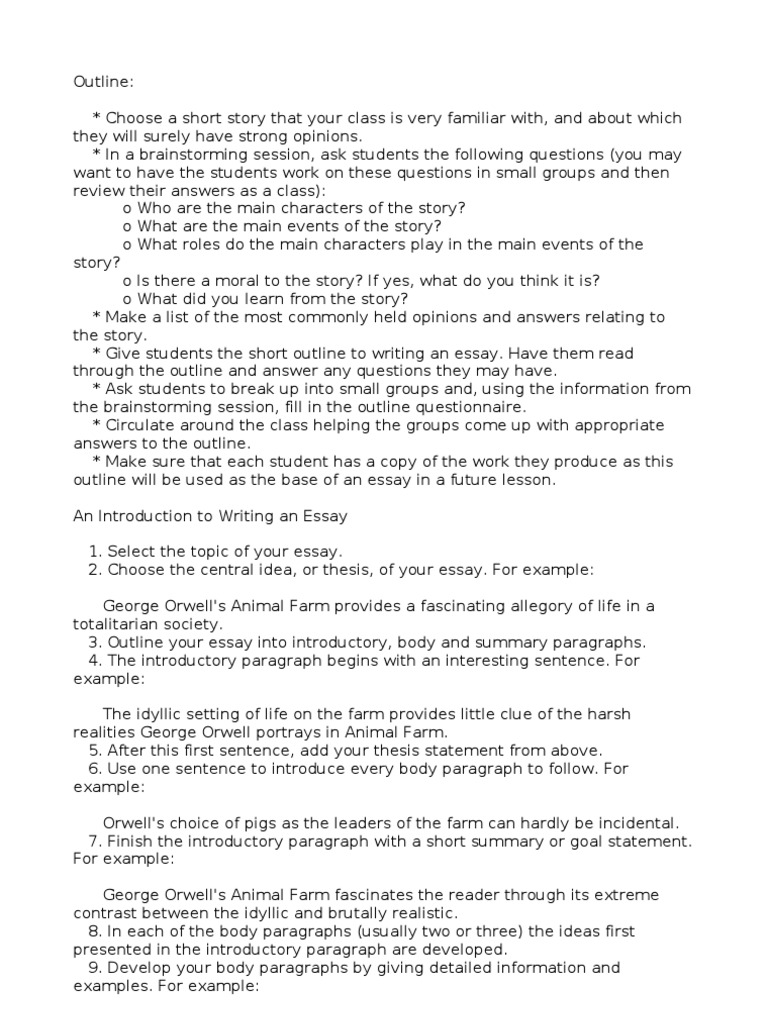 Outline:

* Choose a short story that your class is very familiar with, and about which they will surely have strong opinions.
* In a brainstorming session, ask students the following questions (you may want to have the students work on these questions in small groups and then review their answers as a class):
o Who are the main characters of the story?
o What are the main events of the story?
o What roles do the main characters play in the main events of the story?
o Is there a moral to the story? If yes, what do you think it is?
o What did you learn from the story?
* Make a list of the most commonly held opinions and answers relating to the story.
* Give students the short outline to writing an essay. Have them read through the outline and answer any questions they may have.
* Ask students to break up into small groups and, using the information from the brainstorming session, fill in the outline questionnaire.
* Circulate around the class helping the groups come up with appropriate answers to the outline.
* Make sure that each student has a copy of the work they produce as this outline will be used as the base of an essay in a future lesson.

An Introduction to Writing an Essay

1. Select the topic of your essay.
2. Choose the central idea, or thesis, of your essay. For example:

George Orwell's Animal Farm provides a fascinating allegory of life in a totalitarian society.
3. Outline your essay into introductory, body and summary paragraphs.
4. The introductory paragraph begins with an interesting sentence. For example:

The idyllic setting of life on the farm provides little clue of the harsh realities George Orwell portrays in Animal Farm.
5. After this first sentence, add your thesis statement from above.
6. Use one sentence to introduce every body paragraph to follow. For example:

Orwell's choice of pigs as the leaders of the farm can hardly be incidental.
7. Finish the introductory paragraph with a short summary or goal statement. For example:

George Orwell's Animal Farm fascinates the reader through its extreme contrast between the idyllic and brutally realistic.
8. In each of the body paragraphs (usually two or three) the ideas first presented in the introductory paragraph are developed.
9. Develop your body paragraphs by giving detailed information and examples. For example: